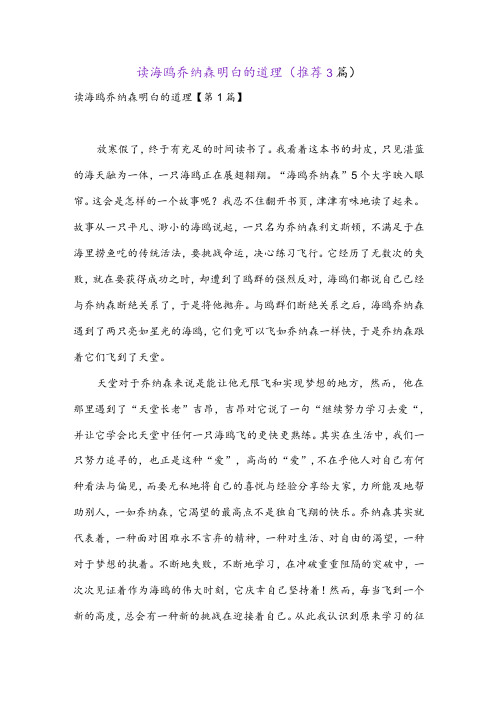 读海鸥乔纳森明白的道理（推荐3篇）

读海鸥乔纳森明白的道理【第1篇】

放寒假了，终于有充足的时间读书了。我看着这本书的封皮，只见湛蓝的海天融为一体，一只海鸥正在展翅翱翔。“海鸥乔纳森”5个大字映入眼帘。这会是怎样的一个故事呢？我忍不住翻开书页，津津有味地读了起来。故事从一只平凡、渺小的海鸥说起，一只名为乔纳森利文斯顿，不满足于在海里捞鱼吃的传统活法，要挑战命运，决心练习飞行。它经历了无数次的失败，就在要获得成功之时，却遭到了鸥群的强烈反对，海鸥们都说自己已经与乔纳森断绝关系了，于是将他抛弃。与鸥群们断绝关系之后，海鸥乔纳森遇到了两只亮如星光的海鸥，它们竟可以飞如乔纳森一样快，于是乔纳森跟着它们飞到了天堂。

天堂对于乔纳森来说是能让他无限飞和实现梦想的地方，然而，他在那里遇到了“天堂长老”吉昂，吉昂对它说了一句“继续努力学习去爱“，并让它学会比天堂中任何一只海鸥飞的更快更熟练。其实在生活中，我们一只努力追寻的，也正是这种“爱”，高尚的“爱”，不在乎他人对自己有何种看法与偏见，而要无私地将自己的喜悦与经验分享给大家，力所能及地帮助别人，一如乔纳森，它渴望的最高点不是独自飞翔的快乐。乔纳森其实就代表着，一种面对困难永不言弃的精神，一种对生活、对自由的渴望，一种对于梦想的执着。不断地失败，不断地学习，在冲破重重阻隔的突破中，一次次见证着作为海鸥的伟大时刻，它庆幸自己坚持着！然而，每当飞到一个新的高度，总会有一种新的挑战在迎接着自己。从此我认识到原来学习的征